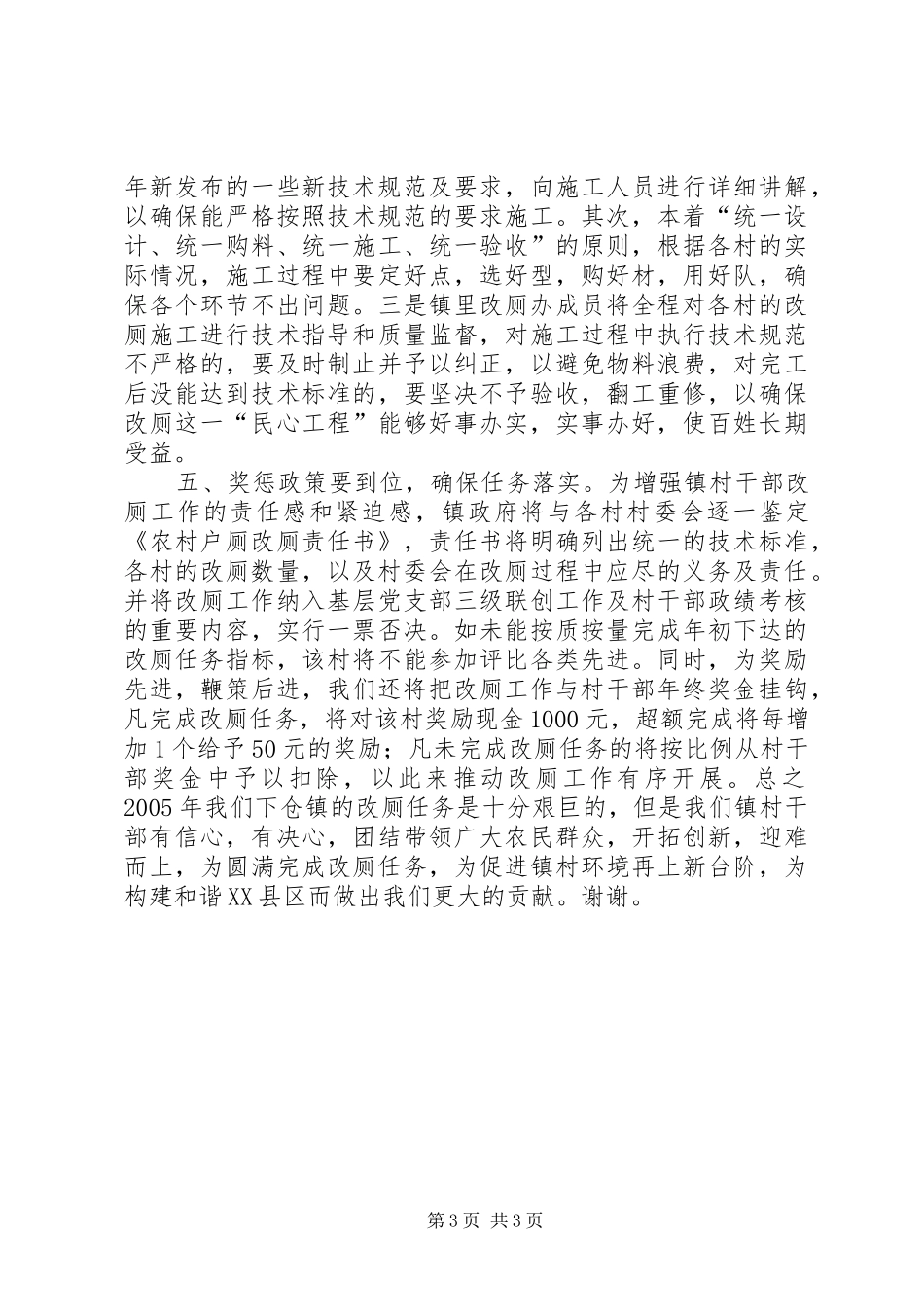 年新发布的一些新技术规范及要求，向施工人员进行详细讲解，以确保能严格按照技术规范的要求施工。其次，本着“统一设计、统一购料、统一施工、统一验收”的原则，根据各村的实际情况，施工过程中要定好点，选好型，购好材，用好队，确保各个环节不出问题。三是镇里改厕办成员将全程对各村的改厕施工进行技术指导和质量监督，对施工过程中执行技术规范不严格的，要及时制止并予以纠正，以避免物料浪费，对完工后没能达到技术标准的，要坚决不予验收，翻工重修，以确保改厕这一“民心工程”能够好事办实，实事办好，使百姓长期受益。

五、奖惩政策要到位，确保任务落实。为增强镇村干部改厕工作的责任感和紧迫感，镇政府将与各村村委会逐一鉴定《农村户厕改厕责任书》，责任书将明确列出统一的技术标准，各村的改厕数量，以及村委会在改厕过程中应尽的义务及责任。并将改厕工作纳入基层党支部三级联创工作及村干部政绩考核的重要内容，实行一票否决。如未能按质按量完成年初下达的改厕任务指标，该村将不能参加评比各类先进。同时，为奖励先进，鞭策后进，我们还将把改厕工作与村干部年终奖金挂钩，凡完成改厕任务，将对该村奖励现金1000元，超额完成将每增加1个给予50元的奖励；凡未完成改厕任务的将按比例从村干部奖金中予以扣除，以此来推动改厕工作有序开展。总之2005年我们下仓镇的改厕任务是十分艰巨的，但是我们镇村干部有信心，有决心，团结带领广大农民群众，开拓创新，迎难而上，为圆满完成改厕任务，为促进镇村环境再上新台阶，为构建和谐XX县区而做出我们更大的贡献。谢谢。

第3页 共3页